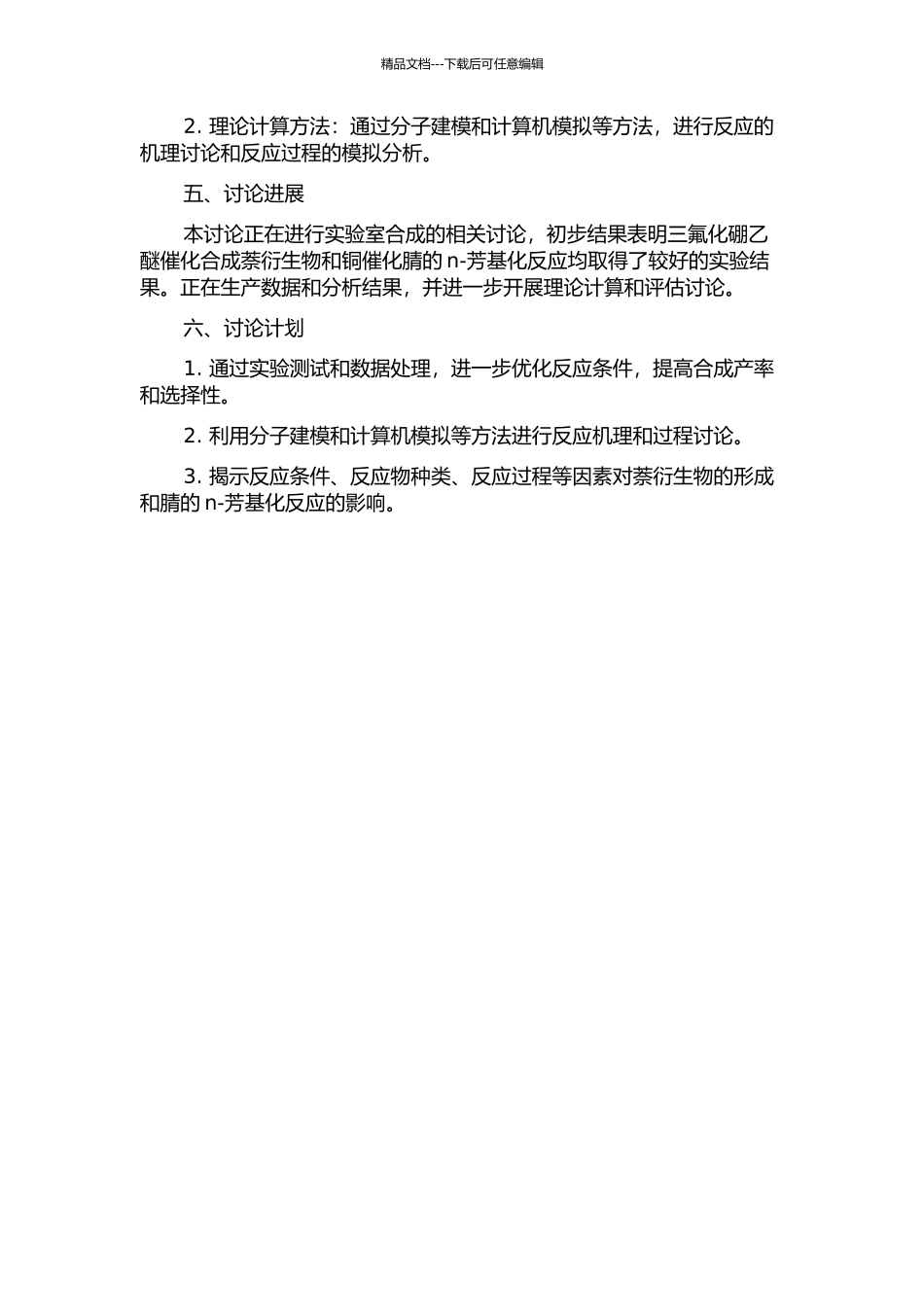 精品文档---下载后可任意编辑

2. 理论计算方法：通过分子建模和计算机模拟等方法，进行反应的机理讨论和反应过程的模拟分析。

五、讨论进展

本讨论正在进行实验室合成的相关讨论，初步结果表明三氟化硼乙醚催化合成萘衍生物和铜催化腈的 n-芳基化反应均取得了较好的实验结果。正在生产数据和分析结果，并进一步开展理论计算和评估讨论。

六、讨论计划

1. 通过实验测试和数据处理，进一步优化反应条件，提高合成产率和选择性。

2. 利用分子建模和计算机模拟等方法进行反应机理和过程讨论。

3. 揭示反应条件、反应物种类、反应过程等因素对萘衍生物的形成和腈的 n-芳基化反应的影响。